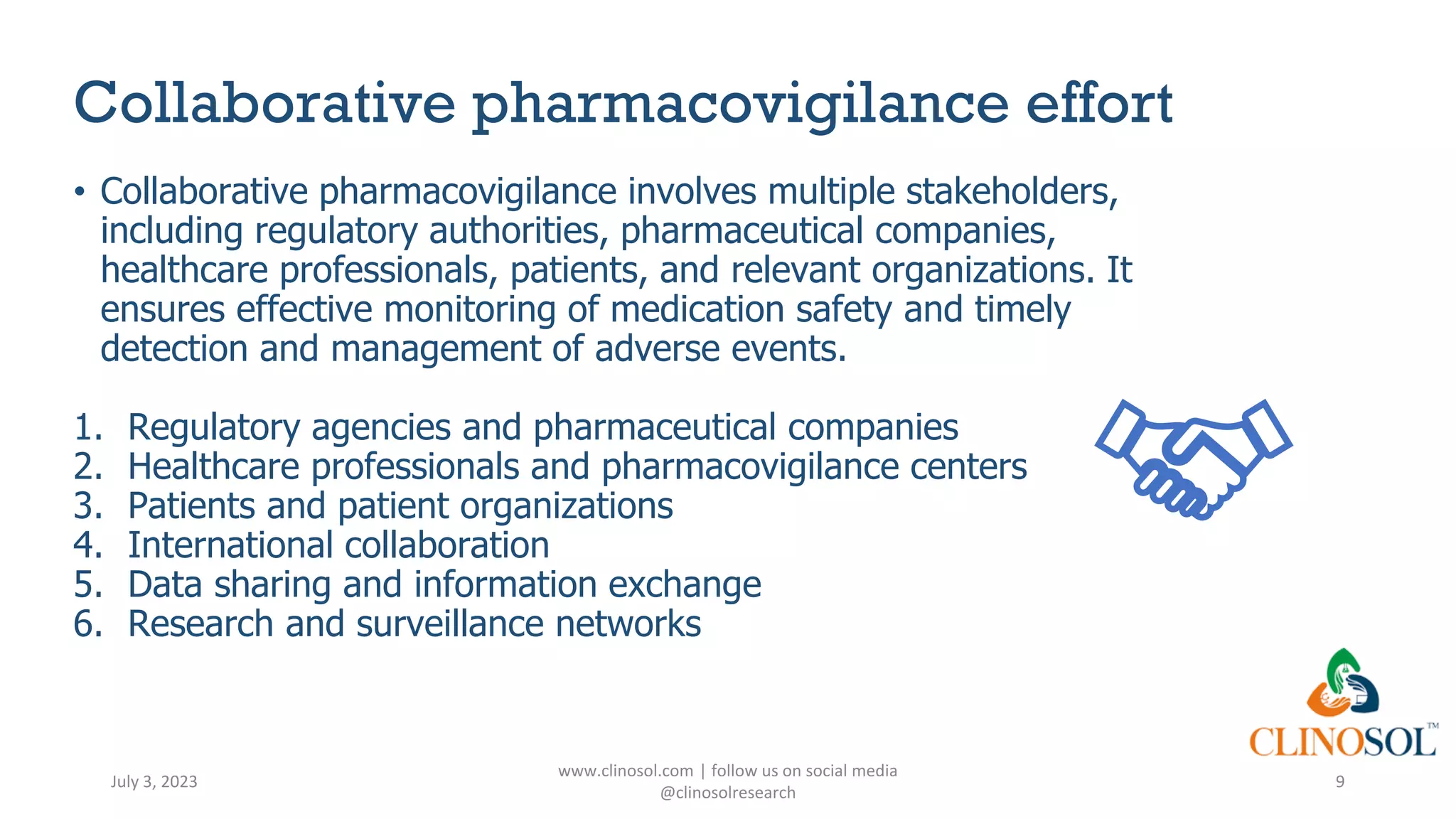 Collaborative pharmacovigilance effort

• Collaborative pharmacovigilance involves multiple stakeholders, including regulatory authorities, pharmaceutical companies, healthcare professionals, patients, and relevant organizations. It ensures effective monitoring of medication safety and timely detection and management of adverse events.

1. Regulatory agencies and pharmaceutical companies
2. Healthcare professionals and pharmacovigilance centers
3. Patients and patient organizations
4. International collaboration
5. Data sharing and information exchange
6. Research and surveillance networks

CLINOSOL™

July 3, 2023

www.clinosol.com | follow us on social media @clinosolresearch

9